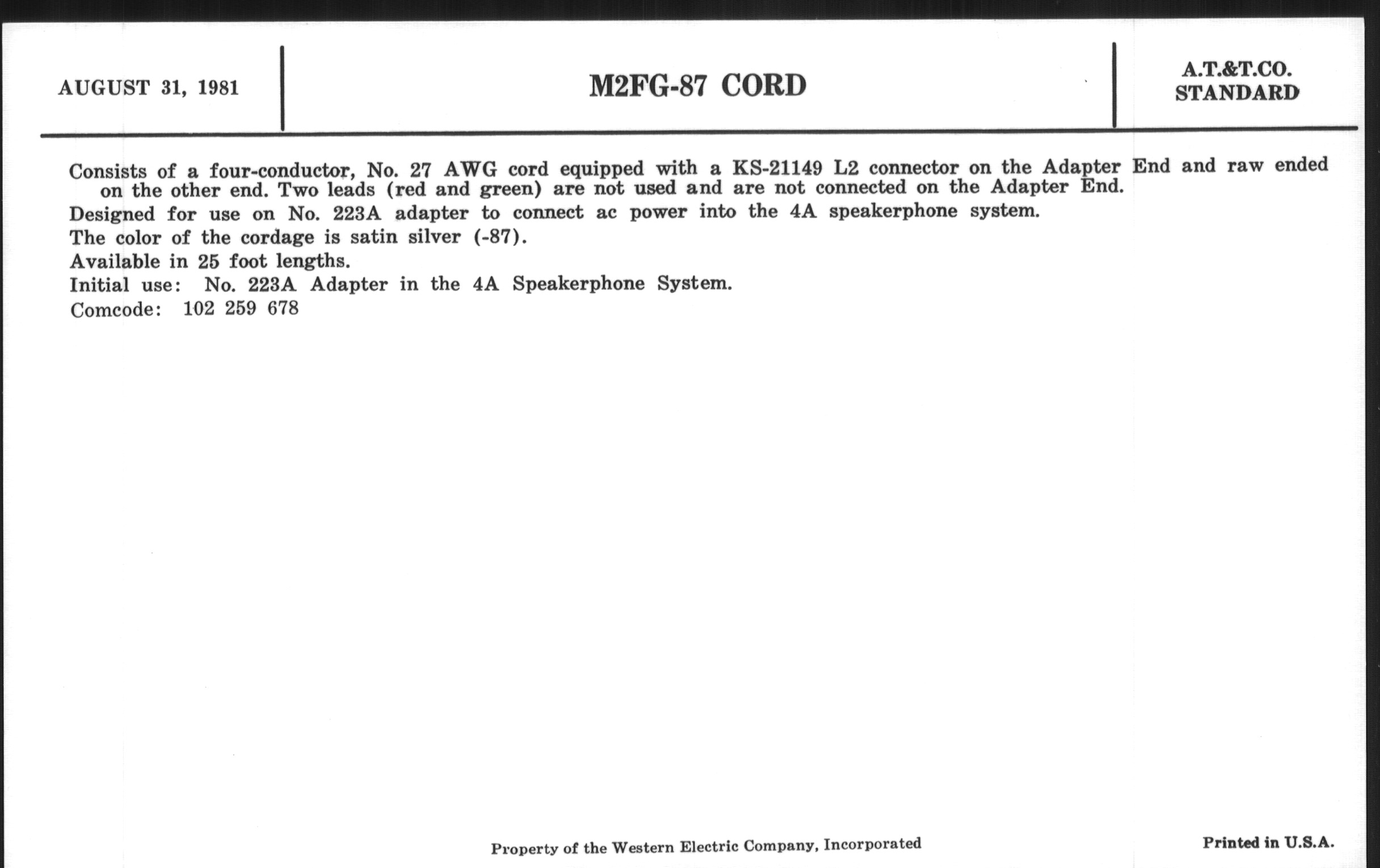 AUGUST 31, 1981

M2FG-87 CORD

A.T.&T.CO.
STANDARD

Consists of a four-conductor, No. 27 AWG cord equipped with a KS-21149 L2 connector on the Adapter End and raw ended on the other end. Two leads (red and green) are not used and are not connected on the Adapter End.

Designed for use on No. 223A adapter to connect ac power into the 4A speakerphone system.

The color of the cordage is satin silver (-87).

Available in 25 foot lengths.

Initial use: No. 223A Adapter in the 4A Speakerphone System.

Comcode: 102 259 678

Property of the Western Electric Company, Incorporated

Printed in U.S.A.